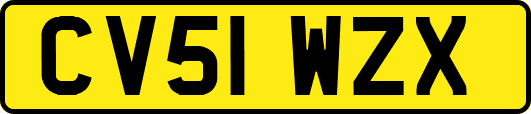 CV51 WZX